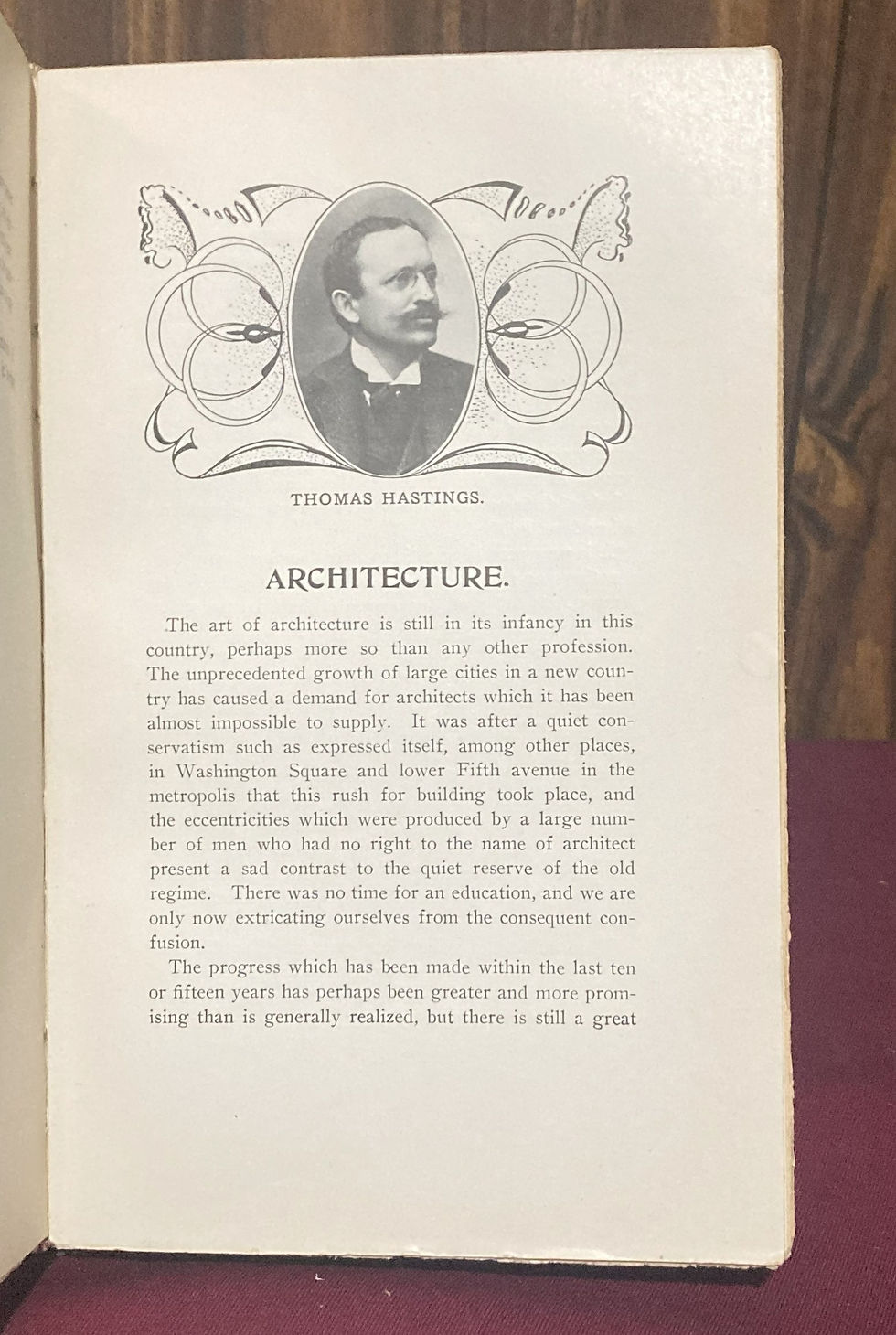 THOMAS HASTINGS.

ARCHITECTURE.

The art of architecture is still in its infancy in this country, perhaps more so than any other profession. The unprecedented growth of large cities in a new country has caused a demand for architects which it has been almost impossible to supply. It was after a quiet conservatism such as expressed itself, among other places, in Washington Square and lower Fifth avenue in the metropolis that this rush for building took place, and the eccentricities which were produced by a large number of men who had no right to the name of architect present a sad contrast to the quiet reserve of the old regime. There was no time for an education, and we are only now extricating ourselves from the consequent confusion.

The progress which has been made within the last ten or fifteen years has perhaps been greater and more promising than is generally realized, but there is still a great